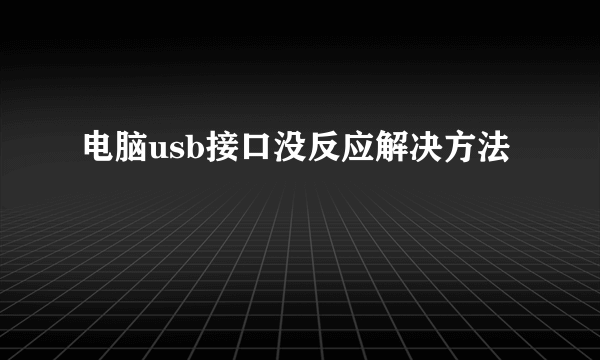 电脑usb接口没反应解决方法